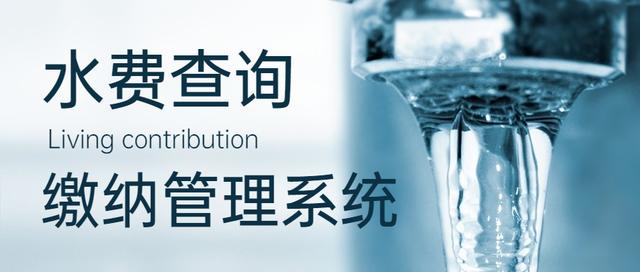 水费查询
Living contribution
缴纳管理系统